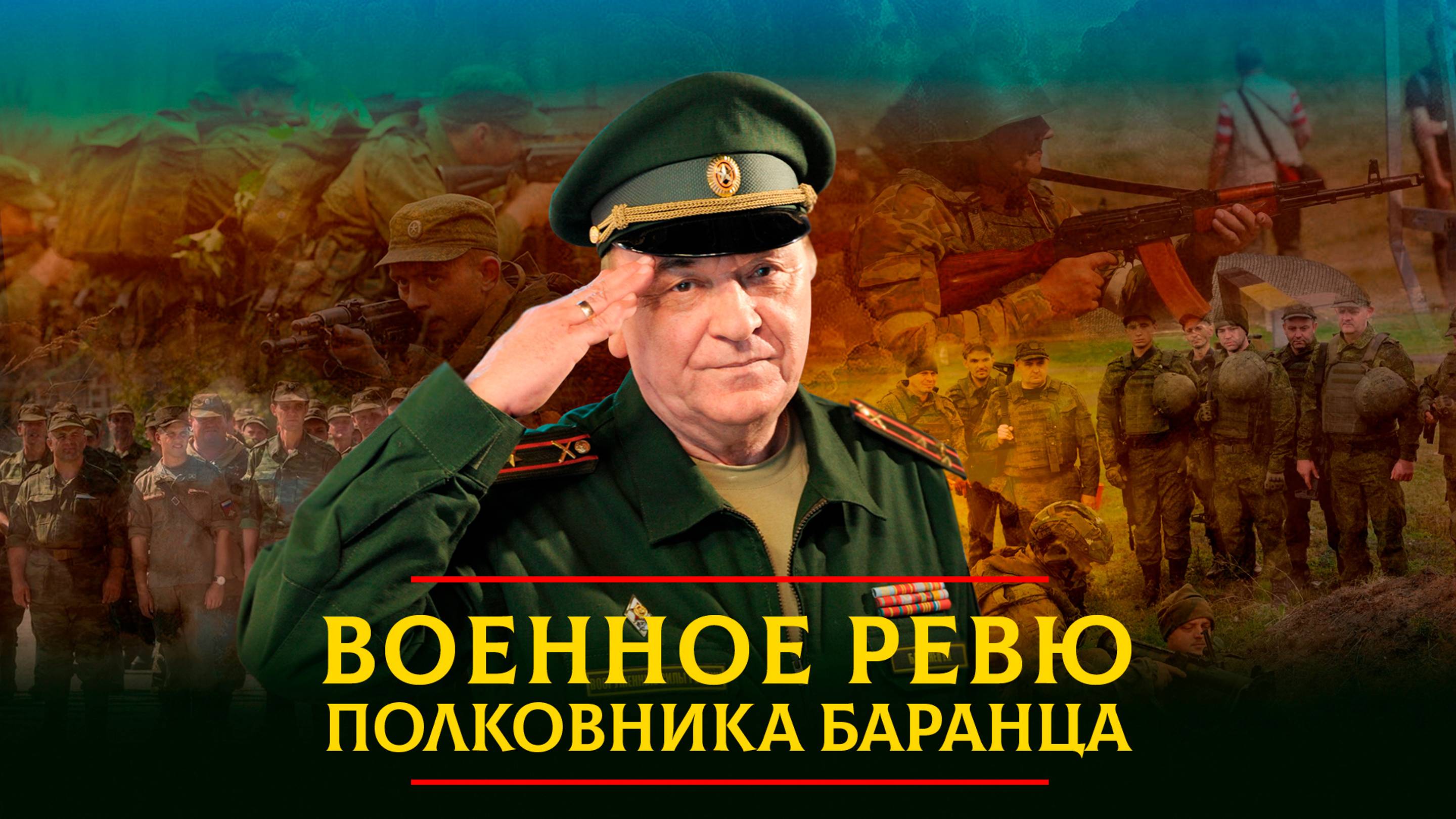 ВОЕННОЕ РЕВЮ
ПОЛКОВНИКА БАРАНЦА